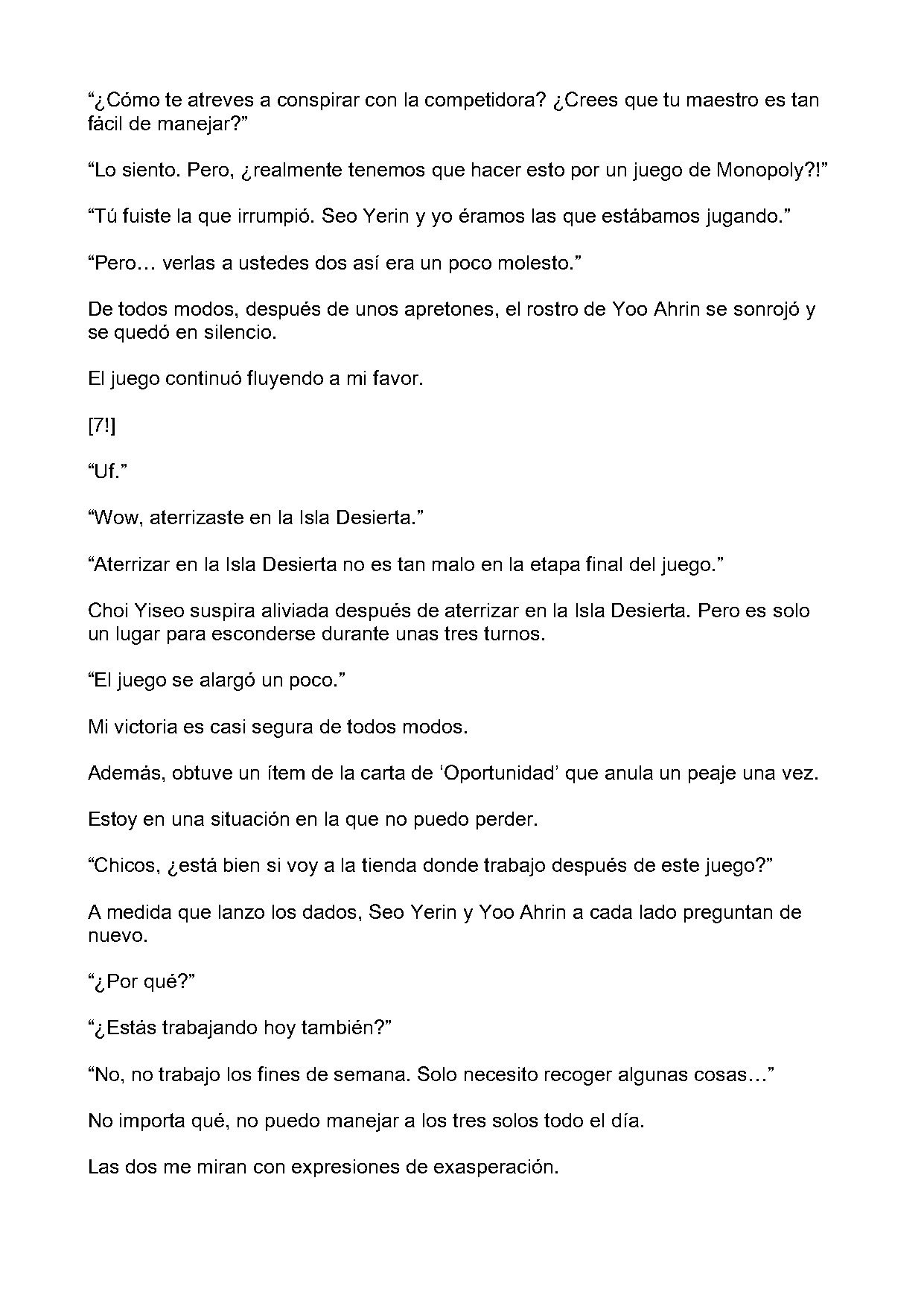 "¿Cómo te atreves a conspirar con la competidora? ¿Crees que tu maestro es tan fácil de manejar?"

"Lo siento. Pero, ¿realmente tenemos que hacer esto por un juego de Monopoly?!"

"Tú fuiste la que irrumpió. Seo Yerin y yo éramos las que estábamos jugando."

"Pero… verlas a ustedes dos así era un poco molesto."

De todos modos, después de unos apretones, el rostro de Yoo Ahrin se sonrojó y se quedó en silencio.

El juego continuó fluyendo a mi favor.

[7!]

"Uf."

"Wow, aterrizaste en la Isla Desierta."

"Aterrizar en la Isla Desierta no es tan malo en la etapa final del juego."

Choi Yiseo suspira aliviada después de aterrizar en la Isla Desierta. Pero es solo un lugar para esconderse durante unas tres turnos.

"El juego se alargó un poco."

Mi victoria es casi segura de todos modos.

Además, obtuve un ítem de la carta de 'Oportunidad' que anula un peaje una vez.

Estoy en una situación en la que no puedo perder.

"Chicos, ¿está bien si voy a la tienda donde trabajo después de este juego?"

A medida que lanzo los dados, Seo Yerin y Yoo Ahrin a cada lado preguntan de nuevo.

"¿Por qué?"

"¿Estás trabajando hoy también?"

"No, no trabajo los fines de semana. Solo necesito recoger algunas cosas…"

No importa qué, no puedo manejar a los tres solos todo el día.

Las dos me miran con expresiones de exasperación.